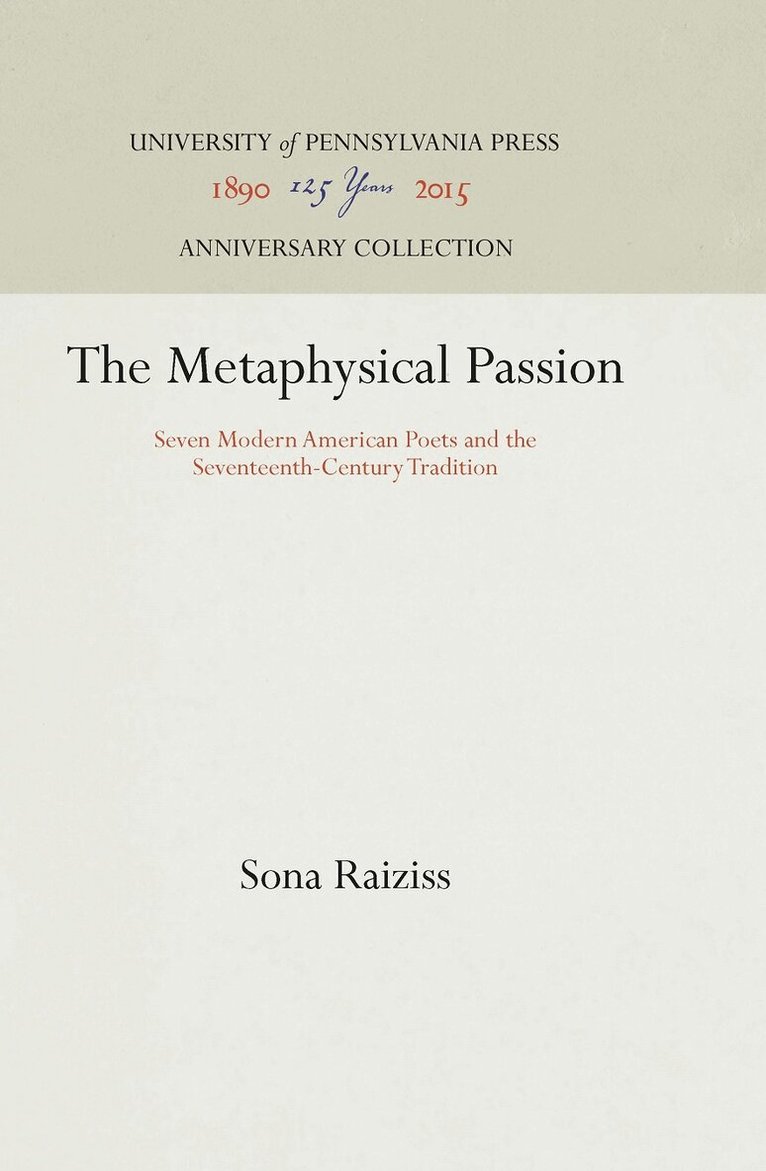 UNIVERSITY of PENNSYLVANIA PRESS
1890 125 Years 2015
ANNIVERSARY COLLECTION

The Metaphysical Passion

Seven Modern American Poets and the Seventeenth-Century Tradition

Sona Raiziss